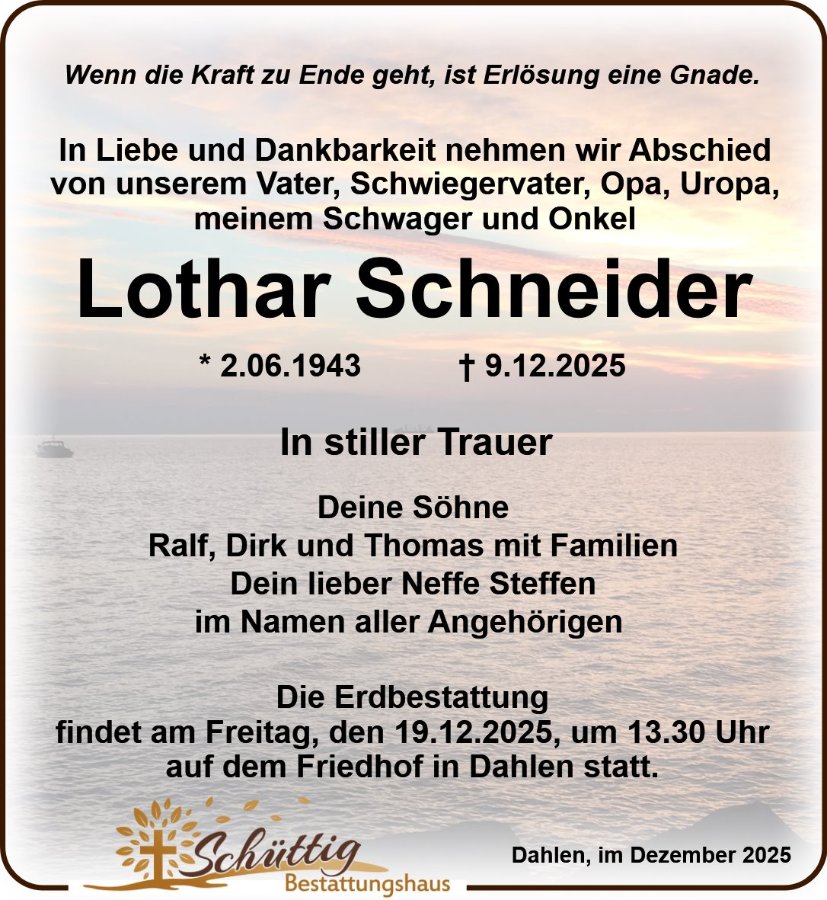 Wenn die Kraft zu Ende geht, ist Erlösung eine Gnade.

In Liebe und Dankbarkeit nehmen wir Abschied
von unserem Vater, Schwiegervater, Opa, Uropa,
meinem Schwager und Onkel

Lothar Schneider

* 2.06.1943 † 9.12.2025

In stiller Trauer

Deine Söhne
Ralf, Dirk und Thomas mit Familien
Dein lieber Neffe Steffen
im Namen aller Angehörigen

Die Erdbestattung
findet am Freitag, den 19.12.2025, um 13.30 Uhr
auf dem Friedhof in Dahlen statt.

Schüttig
Bestattungshaus

Dahlen, im Dezember 2025